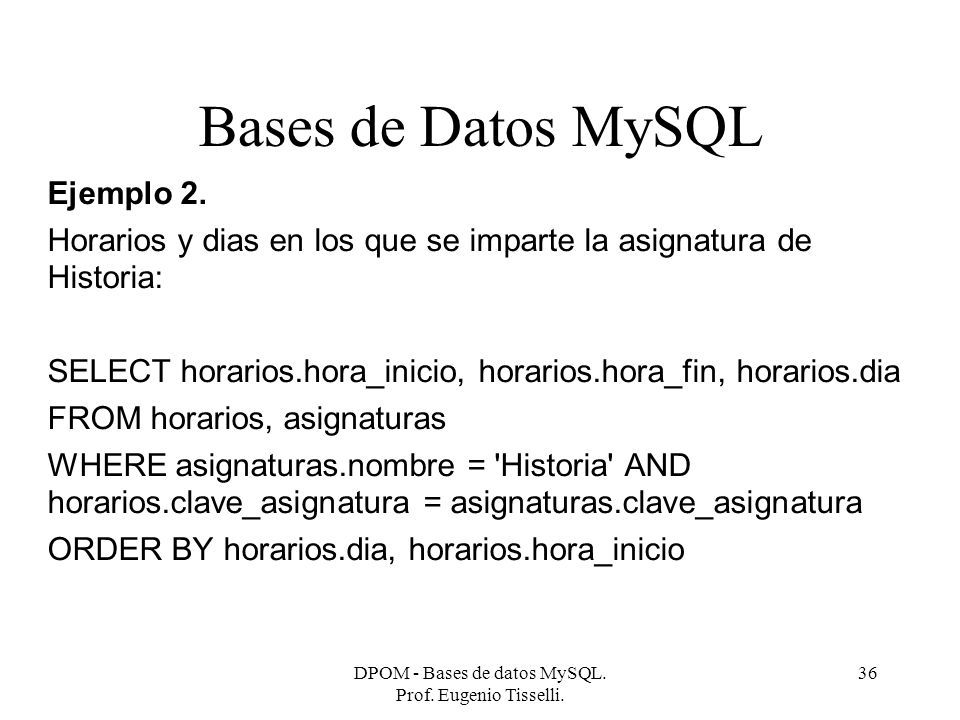 Bases de Datos MySQL

Ejemplo 2.

Horarios y dias en los que se imparte la asignatura de Historia:

SELECT horarios.hora_inicio, horarios.hora_fin, horarios.dia

FROM horarios, asignaturas

WHERE asignaturas.nombre = 'Historia' AND horarios.clave_asignatura = asignaturas.clave_asignatura

ORDER BY horarios.dia, horarios.hora_inicio

DPOM - Bases de datos MySQL.
Prof. Eugenio Tisselli.

36